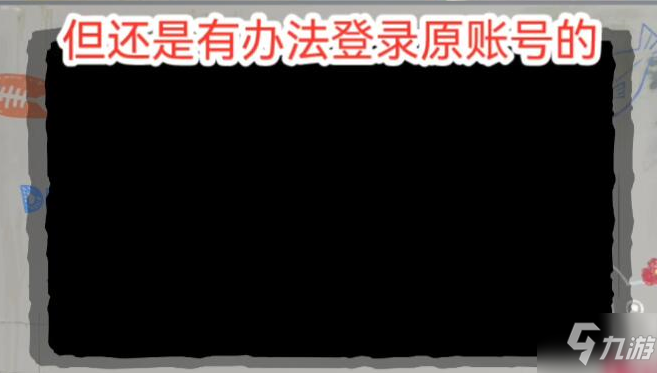 但还是有办法登录原账号的

九游